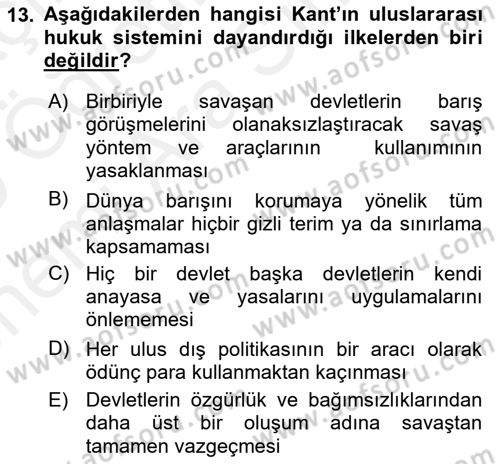 13. Aşağıdakilerden hangisi Kant'ın uluslararası hukuk sistemini dayandırdığı ilkelerden biri değildir?

A) Birbiriyle savaşan devletlerin barış görüşmelerini olanaksızlaştıracak savaş yöntem ve araçlarının kullanımının yasaklanması

B) Dünya barışını korumaya yönelik tüm anlaşmalar hiçbir gizli terim ya da sınırlama kapsamaması

C) Hiç bir devlet başka devletlerin kendi anayasa ve yasalarını uygulamalarını önlememesi

D) Her ulus dış politikasının bir aracı olarak ödünç para kullanmaktan kaçınması

E) Devletlerin özgürlük ve bağımsızlıklarından daha üst bir oluşum adına savaştan tamamen vazgeçmesi

www.aofsoru.com